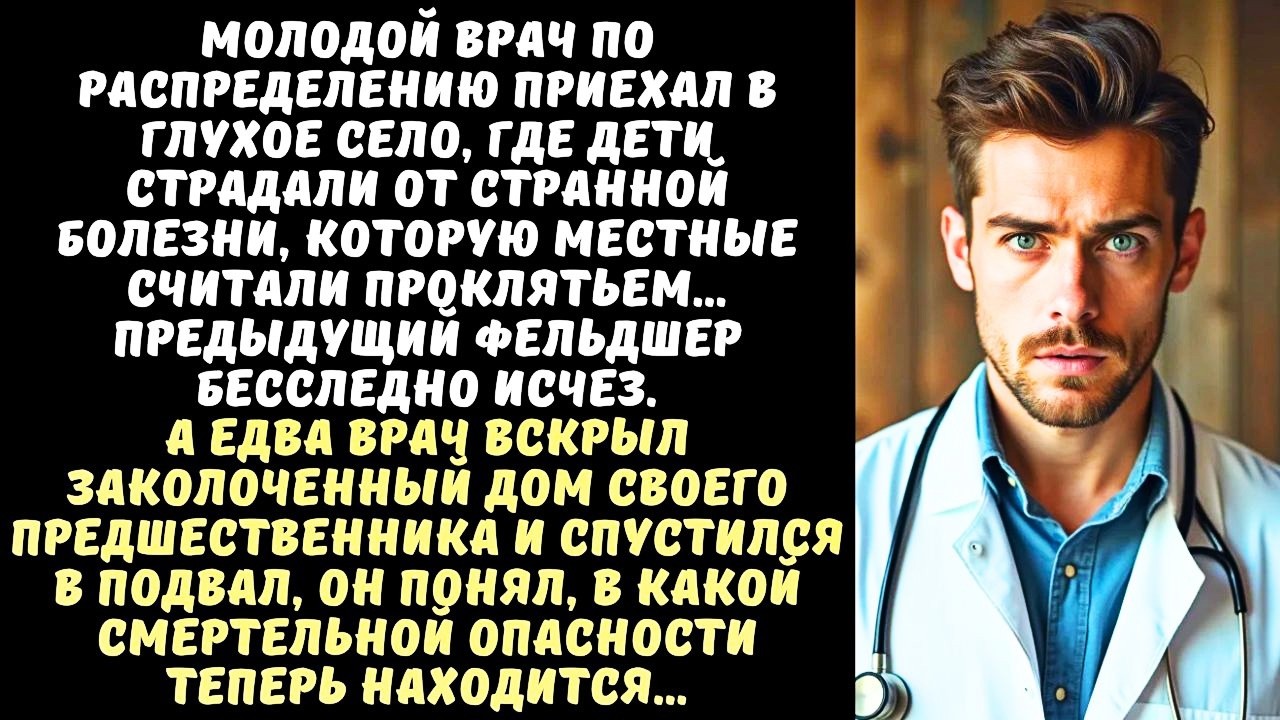 МОЛОДОЙ ВРАЧ ПО РАСПРЕДЕЛЕНИЮ ПРИЕХАЛ В ГЛУХОЕ СЕЛО, ГДЕ ДЕТИ СТРАДАЛИ ОТ СТРАННОЙ БОЛЕЗНИ, КОТОРУЮ МЕСТНЫЕ СЧИТАЛИ ПРОКЛЯТЬЕМ… ПРЕДЫДУЩИЙ ФЕЛЬДШЕР БЕССЛЕДНО ИСЧЕЗ.
А ЕДВА ВРАЧ ВСКРЫЛ ЗАКОЛОЧЕННЫЙ ДОМ СВОЕГО ПРЕДШЕСТВЕННИКА И СПУСТИЛСЯ В ПОДВАЛ, ОН ПОНЯЛ, В КАКОЙ СМЕРТЕЛЬНОЙ ОПАСНОСТИ ТЕПЕРЬ НАХОДИТСЯ…